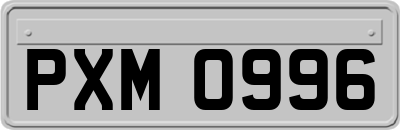 PXM 0996